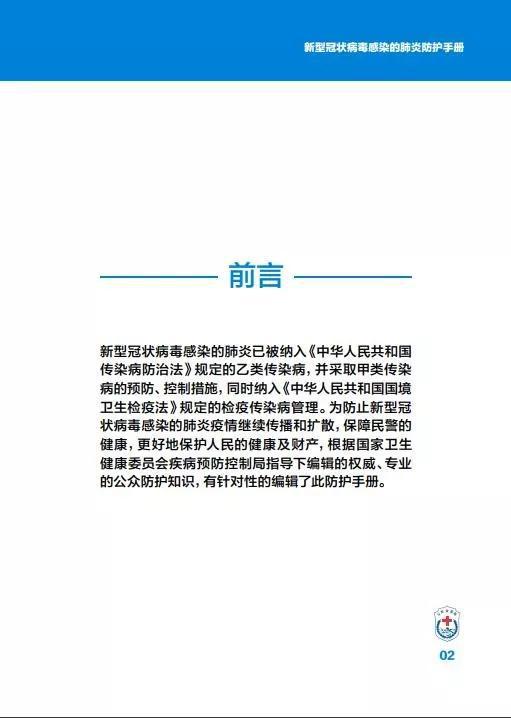 新型冠状病毒感染的肺炎防护手册

前言

新型冠状病毒感染的肺炎已被纳入《中华人民共和国传染病防治法》规定的乙类传染病，并采取甲类传染病的预防、控制措施，同时纳入《中华人民共和国国境卫生检疫法》规定的检疫传染病管理。为防止新型冠状病毒感染的肺炎疫情继续传播和扩散，保障民警的健康，更好地保护人民的健康及财产，根据国家卫生健康委员会疾病预防控制局指导下编辑的权威、专业的公众防护知识，有针对性的编辑了此防护手册。

02